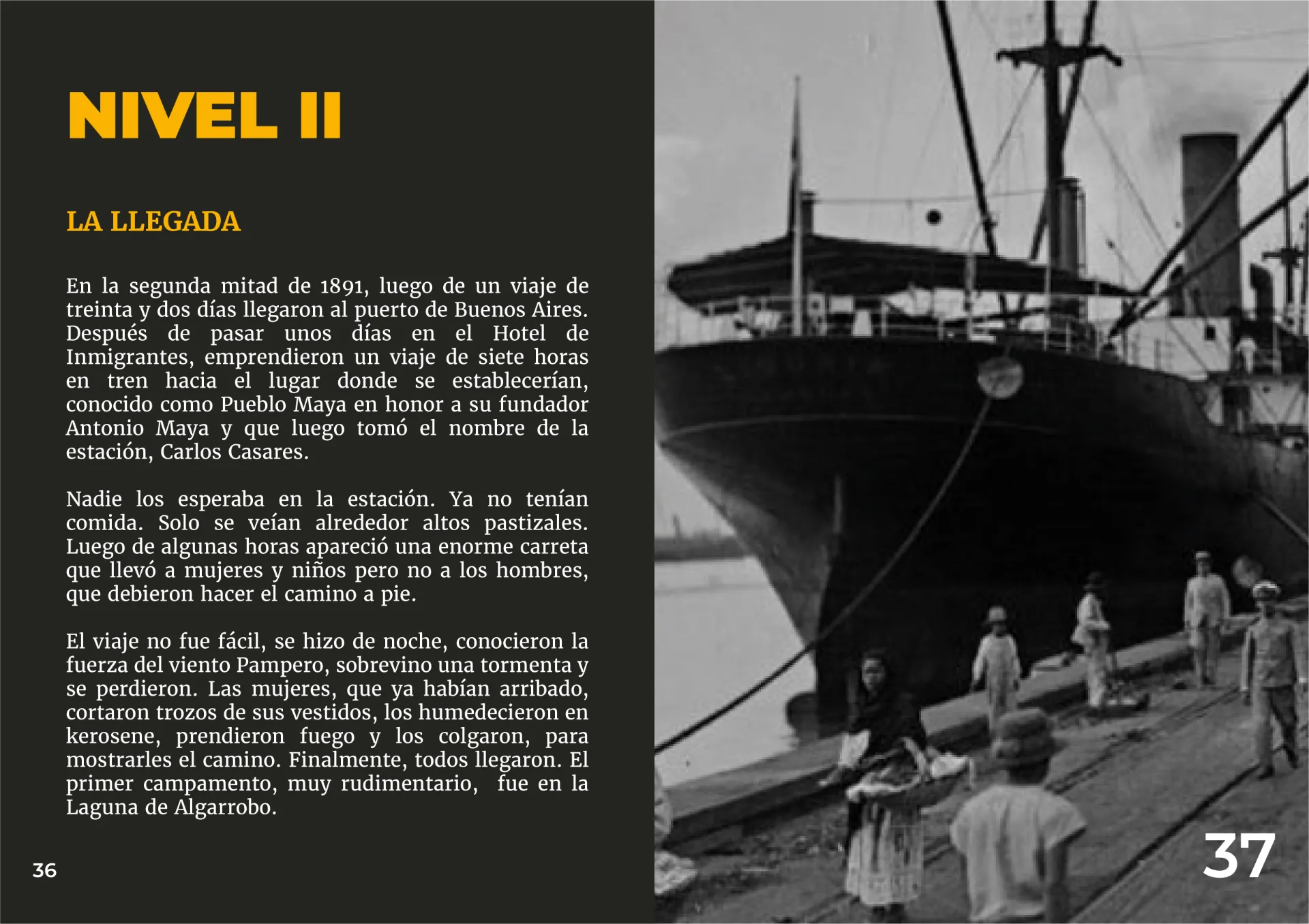 NIVEL II

LA LLEGADA

En la segunda mitad de 1891, luego de un viaje de treinta y dos días llegaron al puerto de Buenos Aires. Después de pasar unos días en el Hotel de Inmigrantes, emprendieron un viaje de siete horas en tren hacia el lugar donde se establecerían, conocido como Pueblo Maya en honor a su fundador Antonio Maya y que luego tomó el nombre de la estación, Carlos Casares.

Nadie los esperaba en la estación. Ya no tenían comida. Solo se veían alrededor altos pastizales. Luego de algunas horas apareció una enorme carreta que llevó a mujeres y niños pero no a los hombres, que debieron hacer el camino a pie.

El viaje no fue fácil, se hizo de noche, conocieron la fuerza del viento Pampero, sobrevino una tormenta y se perdieron. Las mujeres, que ya habían arribado, cortaron trozos de sus vestidos, los humedecieron en kerosene, prendieron fuego y los colgaron, para mostrarles el camino. Finalmente, todos llegaron. El primer campamento, muy rudimentario, fue en la Laguna de Algarrobo.

36

37